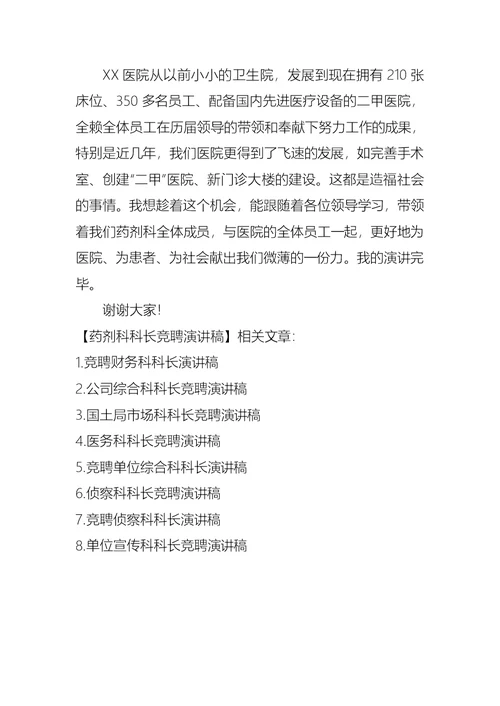 XX 医院从以前小小的卫生院，发展到现在拥有 210 张床位、350 多名员工、配备国内先进医疗设备的二甲医院，全赖全体员工在历届领导的带领和奉献下努力工作的成果，特别是近几年，我们医院更得到了飞速的发展，如完善手术室、创建“二甲”医院、新门诊大楼的建设。这都是造福社会的事情。我想趁着这个机会，能跟随着各位领导学习，带领着我们药剂科全体成员，与医院的全体员工一起，更好地为医院、为患者、为社会献出我们微薄的一份力。我的演讲完毕。

谢谢大家!

【药剂科科长竞聘演讲稿】相关文章:

1.竞聘财务科科长演讲稿

2.公司综合科科长竞聘演讲稿

3.国土局市场科科长竞聘演讲稿

4.医务科科长竞聘演讲稿

5.竞聘单位综合科科长演讲稿

6.侦察科科长竞聘演讲稿

7.竞聘侦察科科长演讲稿

8.单位宣传科科长竞聘演讲稿